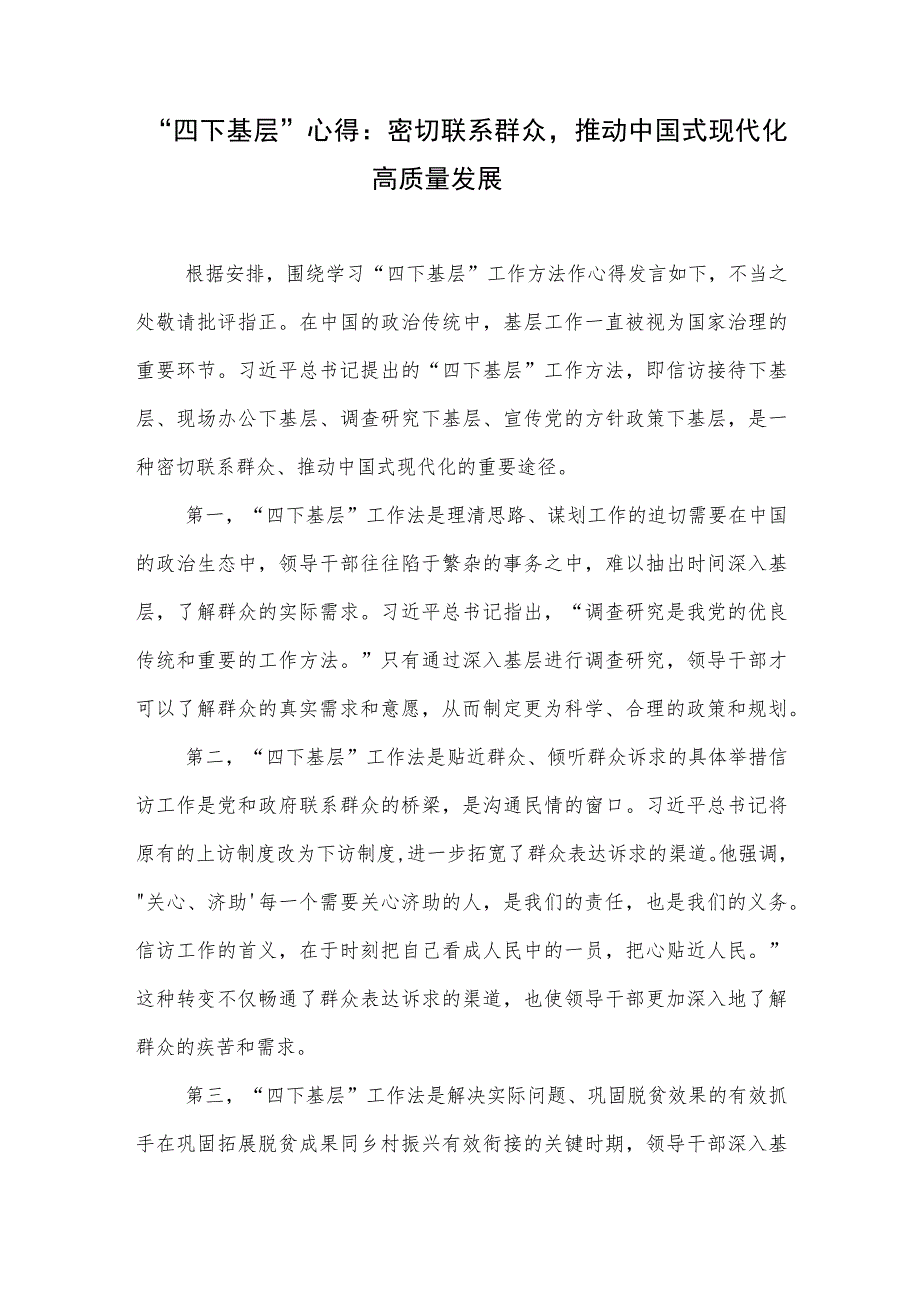 “四下基层”心得：密切联系群众，推动中国式现代化高质量发展

根据安排，围绕学习“四下基层”工作方法作心得发言如下，不当之处敬请批评指正。在中国的政治传统中，基层工作一直被视为国家治理的重要环节。习近平总书记提出的“四下基层”工作方法，即信访接待下基层、现场办公下基层、调查研究下基层、宣传党的方针政策下基层，是一种密切联系群众、推动中国式现代化的重要途径。

第一，“四下基层”工作法是理清思路、谋划工作的迫切需要在中国的政治生态中，领导干部往往陷于繁杂的事务之中，难以抽出时间深入基层，了解群众的实际需求。习近平总书记指出，“调查研究是我党的优良传统和重要的工作方法。”只有通过深入基层进行调查研究，领导干部才可以了解群众的真实需求和意愿，从而制定更为科学、合理的政策和规划。

第二，“四下基层”工作法是贴近群众、倾听群众诉求的具体举措信访工作是党和政府联系群众的桥梁，是沟通民情的窗口。习近平总书记将原有的上访制度改为下访制度,进一步拓宽了群众表达诉求的渠道。他强调，"关心、济助'每一个需要关心济助的人，是我们的责任，也是我们的义务。信访工作的首义，在于时刻把自己看成人民中的一员，把心贴近人民。”这种转变不仅畅通了群众表达诉求的渠道，也使领导干部更加深入地了解群众的疾苦和需求。

第三，“四下基层”工作法是解决实际问题、巩固脱贫效果的有效抓手在巩固拓展脱贫成果同乡村振兴有效衔接的关键时期，领导干部深入基